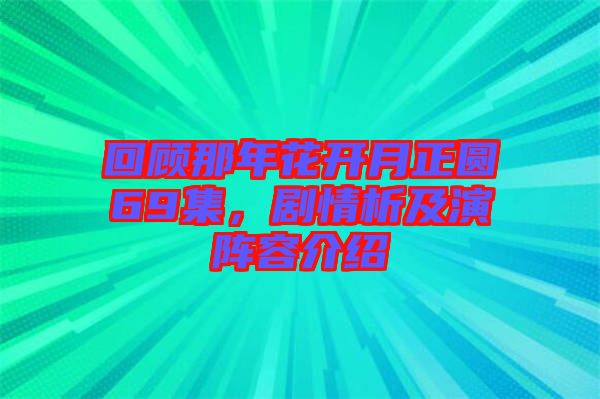 回顾那年花开月正圆69集，剧情析及演阵容介绍